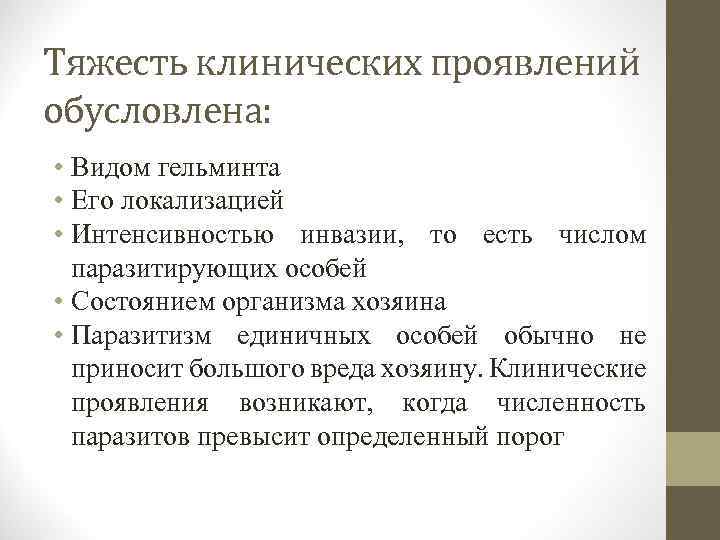 Тяжесть клинических проявлений обусловлена:

• Видом гельминта
• Его локализацией
• Интенсивностью инвазии, то есть числом паразитирующих особей
• Состоянием организма хозяина
• Паразитизм единичных особей обычно не приносит большого вреда хозяину. Клинические проявления возникают, когда численность паразитов превысит определенный порог